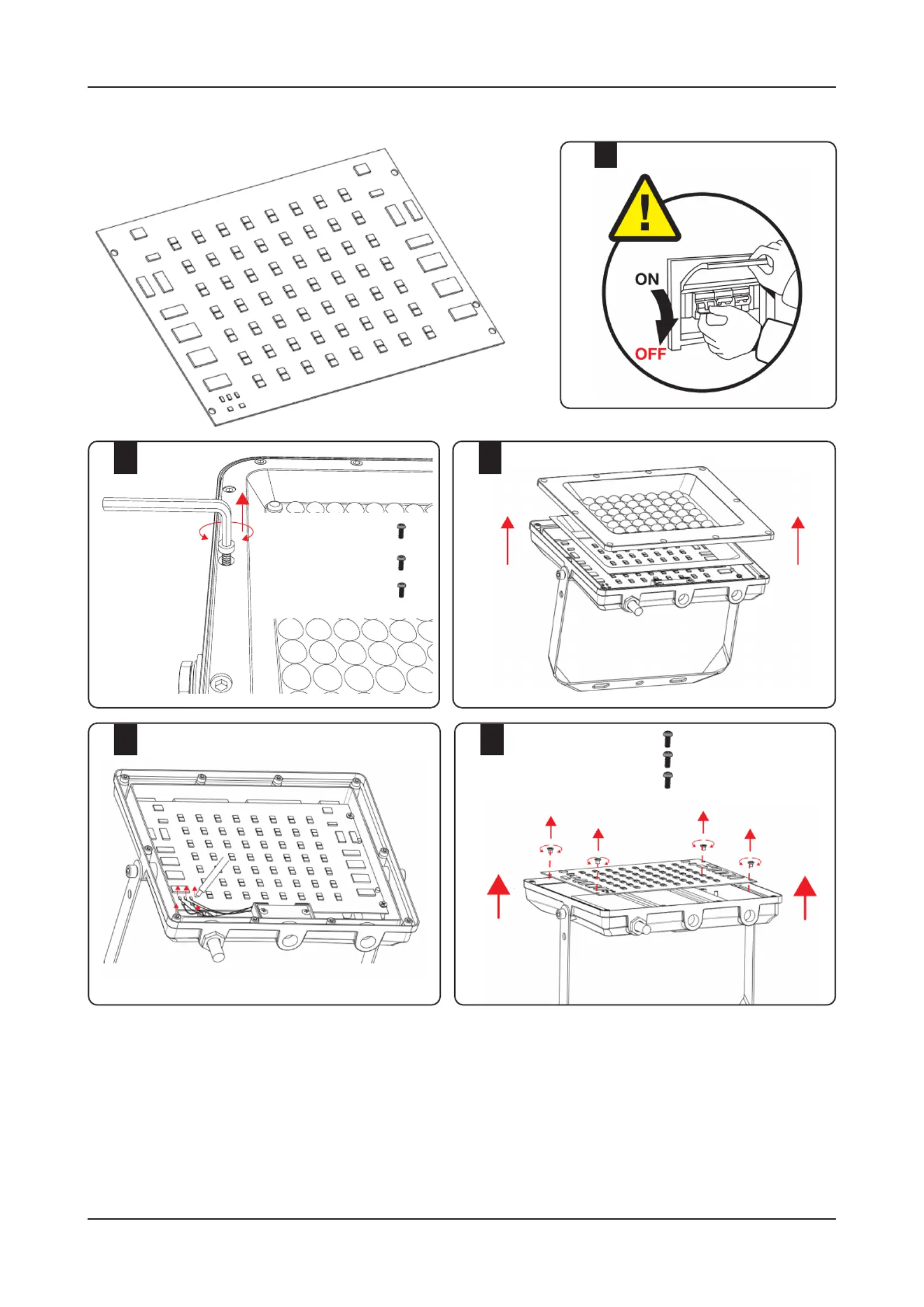 ON
OFF